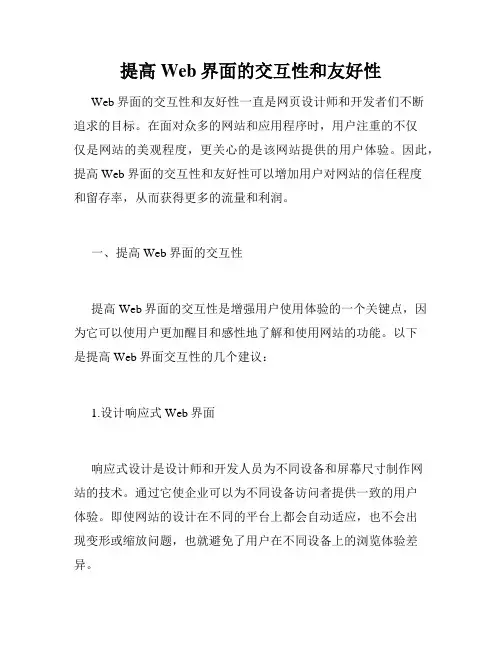 提高 Web 界面的交互性和友好性

Web 界面的交互性和友好性一直是网页设计师和开发者们不断追求的目标。在面对众多的网站和应用程序时，用户注重的不仅仅是网站的美观程度，更关心的是该网站提供的用户体验。因此，提高 Web 界面的交互性和友好性可以增加用户对网站的信任程度和留存率，从而获得更多的流量和利润。

一、提高 Web 界面的交互性

提高 Web 界面的交互性是增强用户使用体验的一个关键点，因为它可以使用户更加醒目和感性地了解和使用网站的功能。以下是提高 Web 界面交互性的几个建议：

1.设计响应式 Web 界面

响应式设计是设计师和开发人员为不同设备和屏幕尺寸制作网站的技术。通过它使企业可以为不同设备访问者提供一致的用户体验。即使网站的设计在不同的平台上都会自动适应，也不会出现变形或缩放问题，也就避免了用户在不同设备上的浏览体验差异。